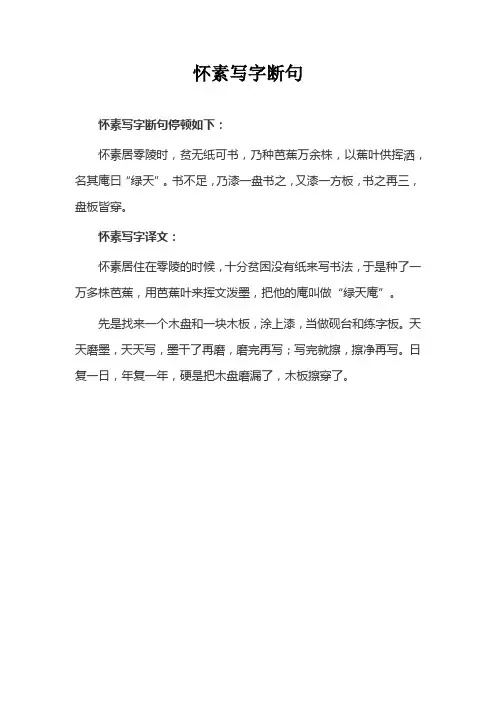 怀素写字断句

怀素写字断句停顿如下：

怀素居零陵时，贫无纸可书，乃种芭蕉万余株，以蕉叶供挥洒，名其庵曰“绿天”。书不足，乃漆一盘书之，又漆一方板，书之再三，盘板皆穿。

怀素写字译文：

怀素居住在零陵的时候，十分贫困没有纸来写书法，于是种了一万多株芭蕉，用芭蕉叶来挥文泼墨，把他的庵叫做“绿天庵”。

先是找来一个木盘和一块木板，涂上漆，当做砚台和练字板。天天磨墨，天天写，墨干了再磨，磨完再写；写完就擦，擦净再写。日复一日，年复一年，硬是把木盘磨漏了，木板擦穿了。